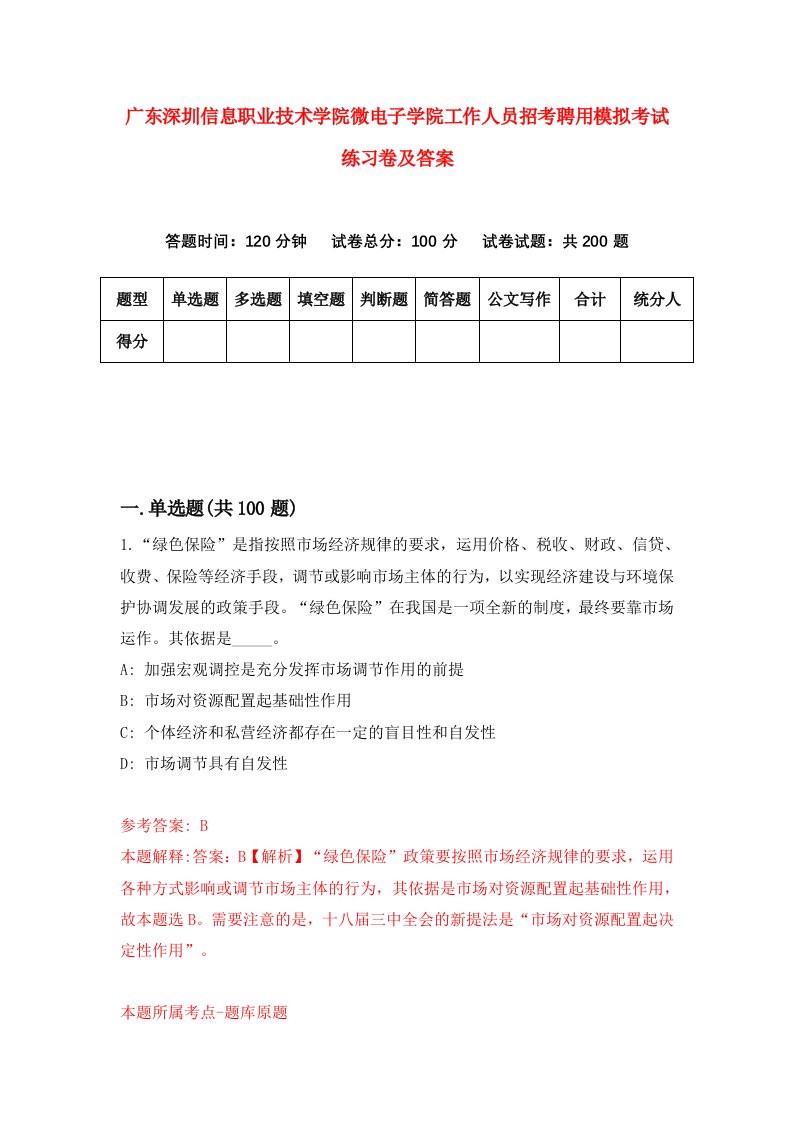 广东深圳信息职业技术学院微电子学院工作人员招考聘用模拟考试练习卷及答案

答题时间：120 分钟　试卷总分：100 分　试卷试题：共 200 题

| 题型 | 单选题 | 多选题 | 填空题 | 判断题 | 简答题 | 公文写作 | 合计 | 统分人 |
|---|---|---|---|---|---|---|---|---|
| 得分 | | | | | | | | |

一.单选题(共 100 题)

1.“绿色保险”是指按照市场经济规律的要求，运用价格、税收、财政、信贷、收费、保险等经济手段，调节或影响市场主体的行为，以实现经济建设与环境保护协调发展的政策手段。“绿色保险”在我国是一项全新的制度，最终要靠市场运作。其依据是_____。

A: 加强宏观调控是充分发挥市场调节作用的前提

B: 市场对资源配置起基础性作用

C: 个体经济和私营经济都存在一定的盲目性和自发性

D: 市场调节具有自发性

参考答案: B

本题解释:答案：B【解析】“绿色保险”政策要按照市场经济规律的要求，运用各种方式影响或调节市场主体的行为，其依据是市场对资源配置起基础性作用，故本题选 B。需要注意的是，十八届三中全会的新提法是“市场对资源配置起决定性作用”。

本题所属考点-题库原题